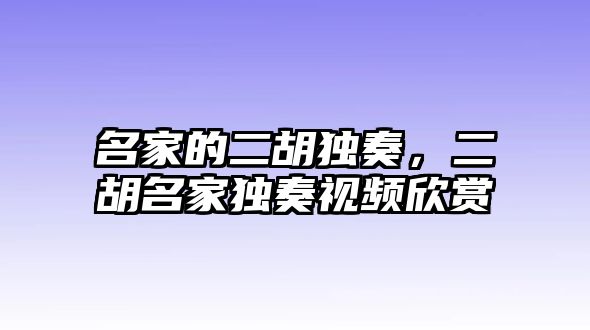 名家的二胡独奏，二胡名家独奏视频欣赏